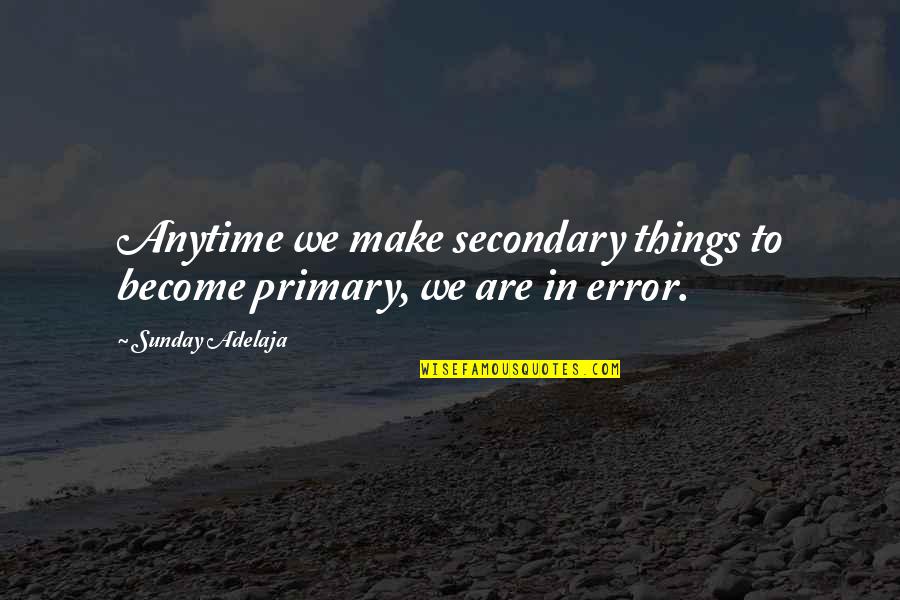 Anytime we make secondary things to become primary, we are in error.

~ Sunday Adelaja

WISEFAMOUSQUOTES.COM